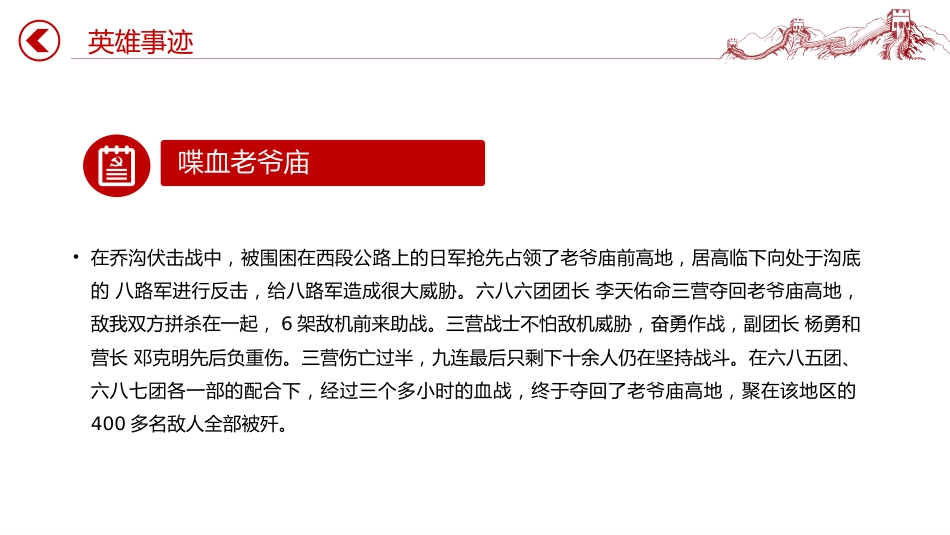 英雄事迹

喋血老爷庙

• 在乔沟伏击战中，被围困在西段公路上的日军抢先占领了老爷庙前高地，居高临下向处于沟底的 八路军进行反击，给八路军造成很大威胁。六八六团团长 李天佑命三营夺回老爷庙高地，敌我双方拼杀在一起， 6 架敌机前来助战。三营战士不怕敌机威胁，奋勇作战，副团长 杨勇和营长 邓克明先后负重伤。三营伤亡过半，九连最后只剩下十余人仍在坚持战斗。在六八五团、六八七团各一部的配合下，经过三个多小时的血战，终于夺回了老爷庙高地，聚在该地区的 400 多名敌人全部被歼。